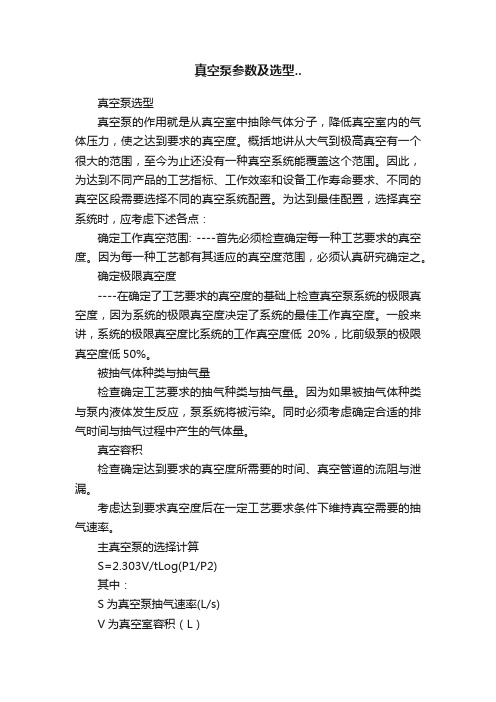 真空泵参数及选型..

真空泵选型

真空泵的作用就是从真空室中抽除气体分子，降低真空室内的气体压力，使之达到要求的真空度。概括地讲从大气到极高真空有一个很大的范围，至今为止还没有一种真空系统能覆盖这个范围。因此，为达到不同产品的工艺指标、工作效率和设备工作寿命要求、不同的真空区段需要选择不同的真空系统配置。为达到最佳配置，选择真空系统时，应考虑下述各点：

确定工作真空范围: ----首先必须检查确定每一种工艺要求的真空度。因为每一种工艺都有其适应的真空度范围，必须认真研究确定之。

确定极限真空度

----在确定了工艺要求的真空度的基础上检查真空泵系统的极限真空度，因为系统的极限真空度决定了系统的最佳工作真空度。一般来讲，系统的极限真空度比系统的工作真空度低 20%，比前级泵的极限真空度低 50%。

被抽气体种类与抽气量

检查确定工艺要求的抽气种类与抽气量。因为如果被抽气体种类与泵内液体发生反应，泵系统将被污染。同时必须考虑确定合适的排气时间与抽气过程中产生的气体量。

真空容积

检查确定达到要求的真空度所需要的时间、真空管道的流阻与泄漏。

考虑达到要求真空度后在一定工艺要求条件下维持真空需要的抽气速率。

主真空泵的选择计算

S=2.303V/tLog(P1/P2)

其中：

S 为真空泵抽气速率(L/s)

V 为真空室容积（L）